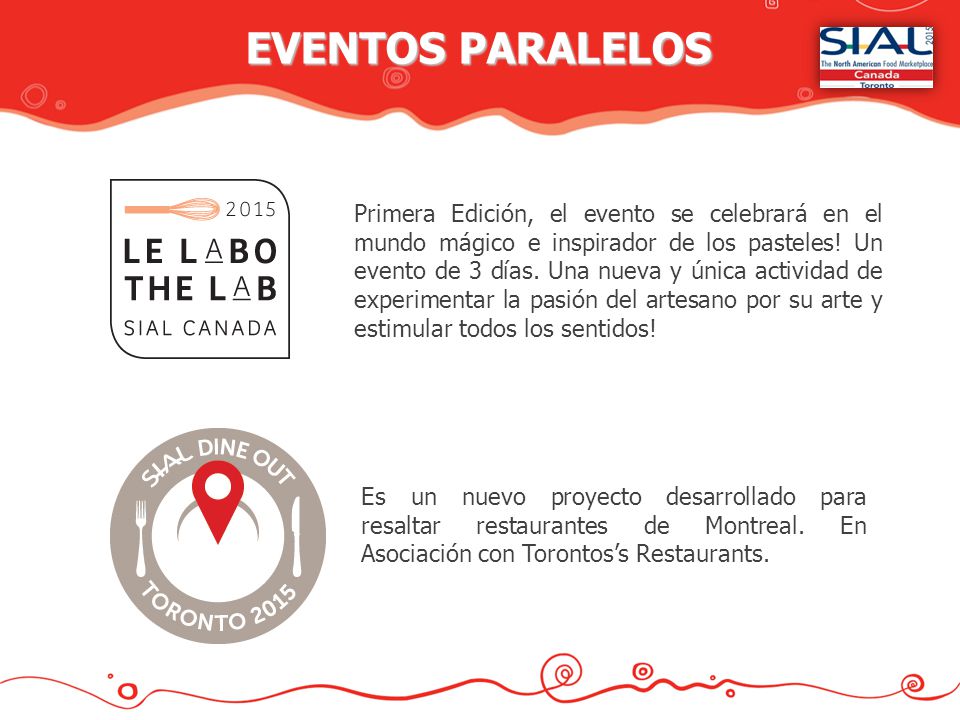 EVENTOS PARALELOS

SIAL 2015
The North American Food Marketplace
Canada
Toronto

2015
LE LABO
THE LAB
SIAL CANADA

Primera Edición, el evento se celebrará en el mundo mágico e inspirador de los pasteles! Un evento de 3 días. Una nueva y única actividad de experimentar la pasión del artesano por su arte y estimular todos los sentidos!

SIAL DINE OUT
TORONTO 2015

Es un nuevo proyecto desarrollado para resaltar restaurantes de Montreal. En Asociación con Torontos's Restaurants.